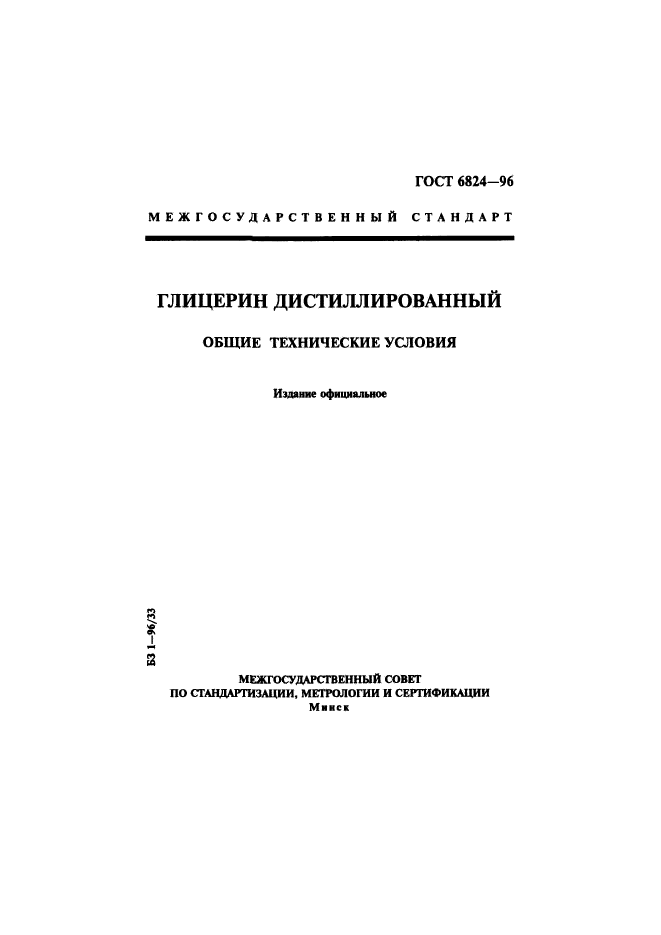 ГОСТ 6824—96

МЕЖГОСУДАРСТВЕННЫЙ СТАНДАРТ

ГЛИЦЕРИН ДИСТИЛЛИРОВАННЫЙ

ОБЩИЕ ТЕХНИЧЕСКИЕ УСЛОВИЯ

Издание официальное

БЗ 1—96/33

МЕЖГОСУДАРСТВЕННЫЙ СОВЕТ
ПО СТАНДАРТИЗАЦИИ, МЕТРОЛОГИИ И СЕРТИФИКАЦИИ
Минск